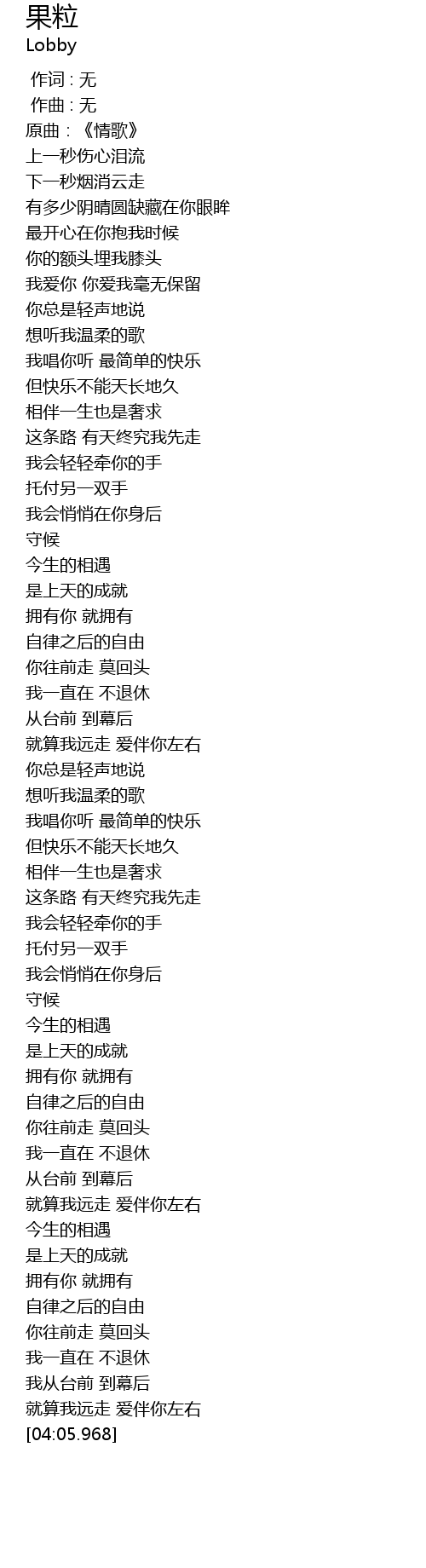 果粒
Lobby

作词 : 无
作曲 : 无
原曲：《情歌》
上一秒伤心泪流
下一秒烟消云走
有多少阴晴圆缺藏在你眼眸
最开心在你抱我时候
你的额头埋我膝头
我爱你 你爱我毫无保留
你总是轻声地说
想听我温柔的歌
我唱你听 最简单的快乐
但快乐不能天长地久
相伴一生也是奢求
这条路 有天终究我先走
我会轻轻牵你的手
托付另一双手
我会悄悄在你身后
守候
今生的相遇
是上天的成就
拥有你 就拥有
自律之后的自由
你往前走 莫回头
我一直在 不退休
从台前 到幕后
就算我远走 爱伴你左右
你总是轻声地说
想听我温柔的歌
我唱你听 最简单的快乐
但快乐不能天长地久
相伴一生也是奢求
这条路 有天终究我先走
我会轻轻牵你的手
托付另一双手
我会悄悄在你身后
守候
今生的相遇
是上天的成就
拥有你 就拥有
自律之后的自由
你往前走 莫回头
我一直在 不退休
从台前 到幕后
就算我远走 爱伴你左右
今生的相遇
是上天的成就
拥有你 就拥有
自律之后的自由
你往前走 莫回头
我一直在 不退休
我从台前 到幕后
就算我远走 爱伴你左右
[04:05.968]